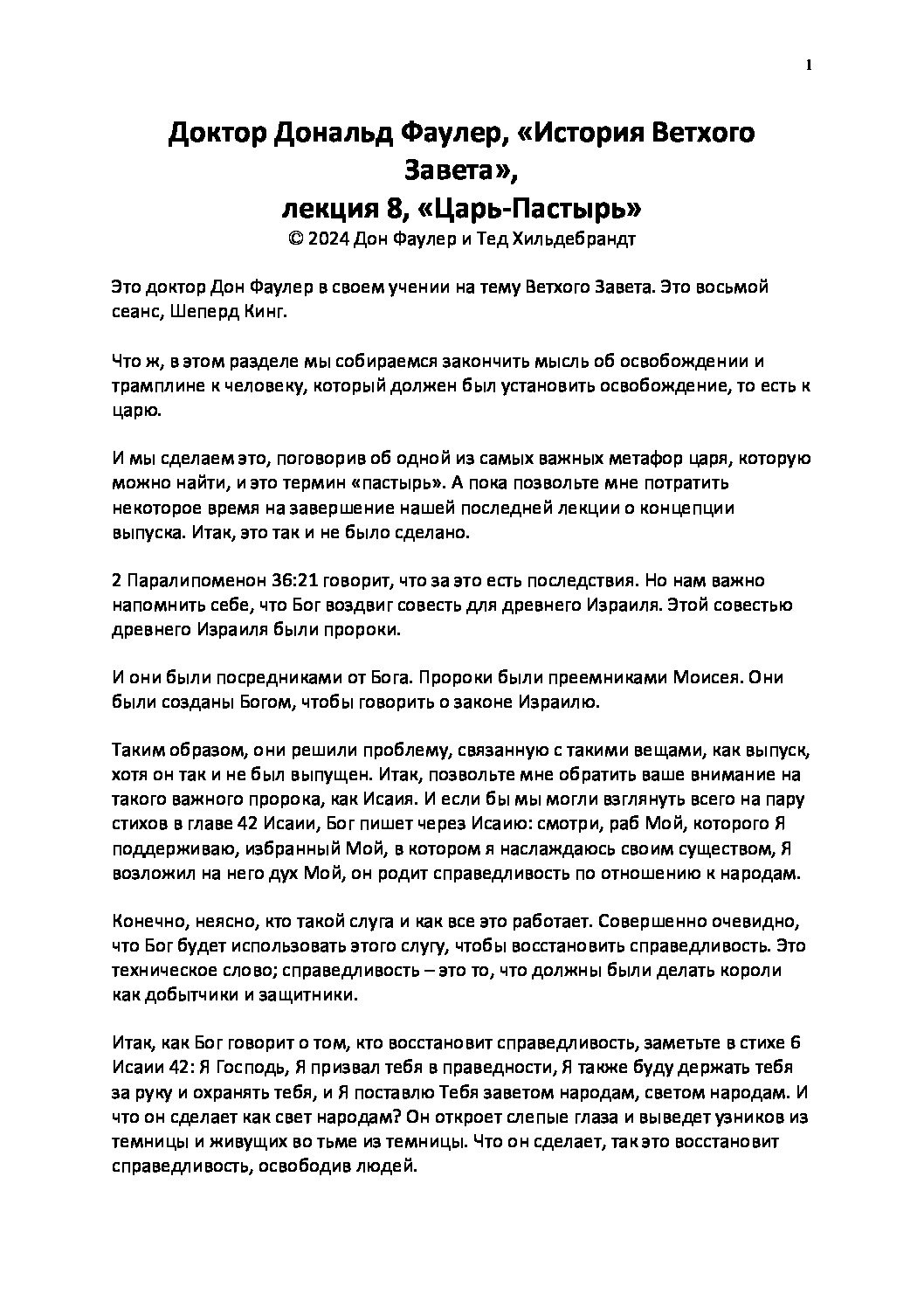 1

Доктор Дональд Фаулер, «История Ветхого Завета»,
лекция 8, «Царь-Пастырь»
© 2024 Дон Фаулер и Тед Хильдебрандт

Это доктор Дон Фаулер в своем учении на тему Ветхого Завета. Это восьмой сеанс, Шеперд Кинг.

Что ж, в этом разделе мы собираемся закончить мысль об освобождении и трамплине к человеку, который должен был установить освобождение, то есть к царю.

И мы сделаем это, поговорив об одной из самых важных метафор царя, которую можно найти, и это термин «пастырь». А пока позвольте мне потратить некоторое время на завершение нашей последней лекции о концепции выпуска. Итак, это так и не было сделано.

2 Паралипоменон 36:21 говорит, что за это есть последствия. Но нам важно напомнить себе, что Бог воздвиг совесть для древнего Израиля. Этой совестью древнего Израиля были пророки.

И они были посредниками от Бога. Пророки были преемниками Моисея. Они были созданы Богом, чтобы говорить о законе Израилю.

Таким образом, они решили проблему, связанную с такими вещами, как выпуск, хотя он так и не был выпущен. Итак, позвольте мне обратить ваше внимание на такого важного пророка, как Исаия. И если бы мы могли взглянуть всего на пару стихов в главе 42 Исаии, Бог пишет через Исаию: смотри, раб Мой, которого Я поддерживаю, избранный Мой, в котором я наслаждаюсь своим существом, Я возложил на него дух Мой, он родит справедливость по отношению к народам.

Конечно, неясно, кто такой слуга и как все это работает. Совершенно очевидно, что Бог будет использовать этого слугу, чтобы восстановить справедливость. Это техническое слово; справедливость – это то, что должны были делать короли как добытчики и защитники.

Итак, как Бог говорит о том, кто восстановит справедливость, заметьте в стихе 6 Исаии 42: Я Господь, Я призвал тебя в праведности, Я также буду держать тебя за руку и охранять тебя, и Я поставлю Тебя заветом народам, светом народам. И что он сделает как свет народам? Он откроет слепые глаза и выведет узников из темницы и живущих во тьме из темницы. Что он сделает, так это восстановит справедливость, освободив людей.